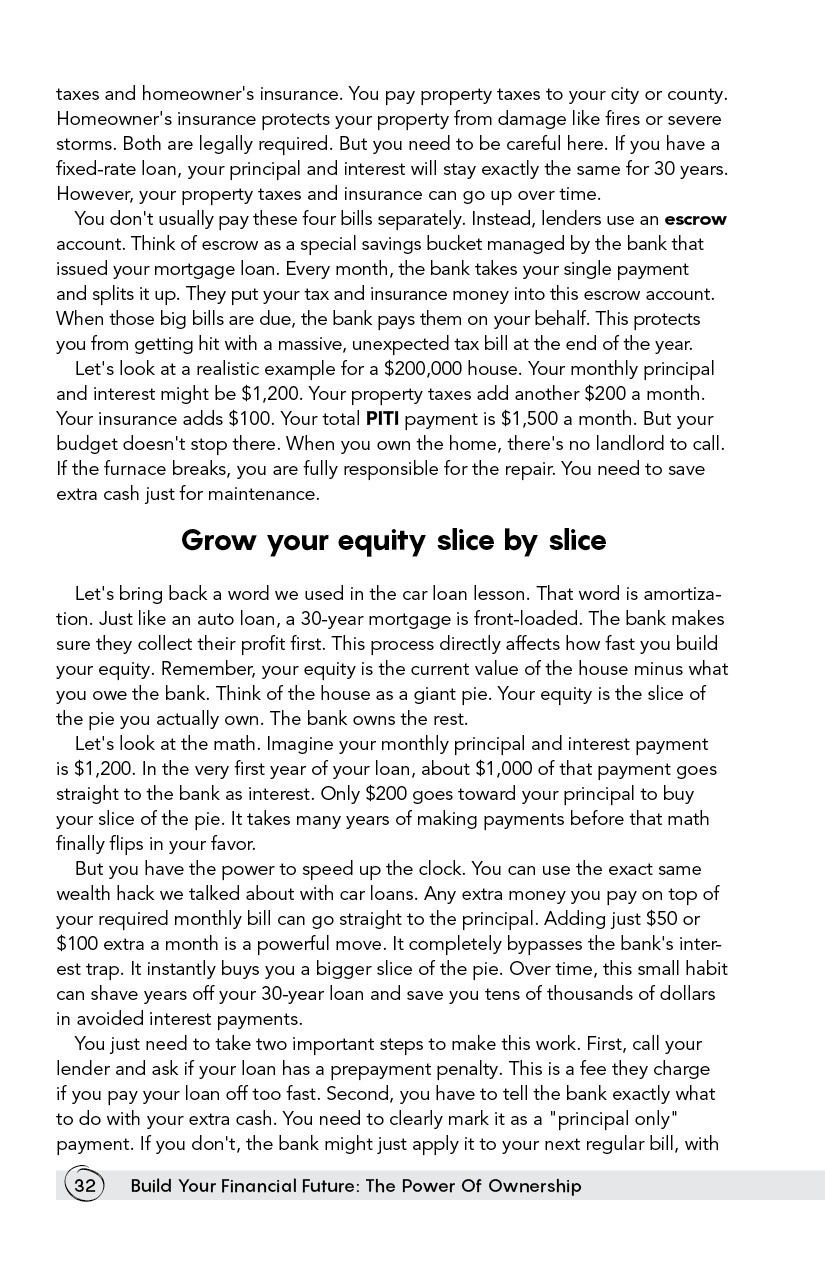 taxes and homeowner's insurance. You pay property taxes to your city or county. Homeowner's insurance protects your property from damage like fires or severe storms. Both are legally required. But you need to be careful here. If you have a fixed-rate loan, your principal and interest will stay exactly the same for 30 years. However, your property taxes and insurance can go up over time.

You don't usually pay these four bills separately. Instead, lenders use an escrow account. Think of escrow as a special savings bucket managed by the bank that issued your mortgage loan. Every month, the bank takes your single payment and splits it up. They put your tax and insurance money into this escrow account. When those big bills are due, the bank pays them on your behalf. This protects you from getting hit with a massive, unexpected tax bill at the end of the year.

Let's look at a realistic example for a $200,000 house. Your monthly principal and interest might be $1,200. Your property taxes add another $200 a month. Your insurance adds $100. Your total PITI payment is $1,500 a month. But your budget doesn't stop there. When you own the home, there's no landlord to call. If the furnace breaks, you are fully responsible for the repair. You need to save extra cash just for maintenance.

Grow your equity slice by slice

Let's bring back a word we used in the car loan lesson. That word is amortization. Just like an auto loan, a 30-year mortgage is front-loaded. The bank makes sure they collect their profit first. This process directly affects how fast you build your equity. Remember, your equity is the current value of the house minus what you owe the bank. Think of the house as a giant pie. Your equity is the slice of the pie you actually own. The bank owns the rest.

Let's look at the math. Imagine your monthly principal and interest payment is $1,200. In the very first year of your loan, about $1,000 of that payment goes straight to the bank as interest. Only $200 goes toward your principal to buy your slice of the pie. It takes many years of making payments before that math finally flips in your favor.

But you have the power to speed up the clock. You can use the exact same wealth hack we talked about with car loans. Any extra money you pay on top of your required monthly bill can go straight to the principal. Adding just $50 or $100 extra a month is a powerful move. It completely bypasses the bank's interest trap. It instantly buys you a bigger slice of the pie. Over time, this small habit can shave years off your 30-year loan and save you tens of thousands of dollars in avoided interest payments.

You just need to take two important steps to make this work. First, call your lender and ask if your loan has a prepayment penalty. This is a fee they charge if you pay your loan off too fast. Second, you have to tell the bank exactly what to do with your extra cash. You need to clearly mark it as a "principal only" payment. If you don't, the bank might just apply it to your next regular bill, with

32 Build Your Financial Future: The Power Of Ownership